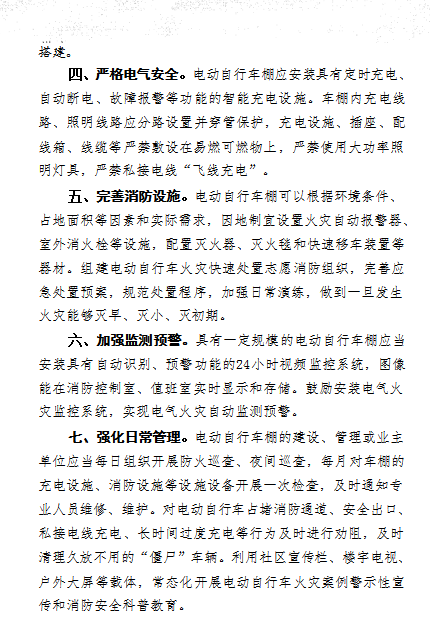 搭建。

四、严格电气安全。电动自行车棚应安装具有定时充电、自动断电、故障报警等功能的智能充电设施。车棚内充电线路、照明线路应分路设置并穿管保护，充电设施、插座、配线箱、线缆等严禁敷设在易燃可燃物上，严禁使用大功率照明灯具，严禁私接电线“飞线充电”。

五、完善消防设施。电动自行车棚可以根据环境条件、占地面积等因素和实际需求，因地制宜设置火灾自动报警器、室外消火栓等设施，配置灭火器、灭火毯和快速移车装置等器材。组建电动自行车火灾快速处置志愿消防组织，完善应急处置预案，规范处置程序，加强日常演练，做到一旦发生火灾能够灭早、灭小、灭初期。

六、加强监测预警。具有一定规模的电动自行车棚应当安装具有自动识别、预警功能的24小时视频监控系统，图像能在消防控制室、值班室实时显示和存储。鼓励安装电气火灾监控系统，实现电气火灾自动监测预警。

七、强化日常管理。电动自行车棚的建设、管理或业主单位应当每日组织开展防火巡查、夜间巡查，每月对车棚的充电设施、消防设施等设施设备开展一次检查，及时通知专业人员维修、维护。对电动自行车占堵消防通道、安全出口、私接电线充电、长时间过度充电等行为及时进行劝阻，及时清理久放不用的“僵尸”车辆。利用社区宣传栏、楼宇电视、户外大屏等载体，常态化开展电动自行车火灾案例警示性宣传和消防安全科普教育。